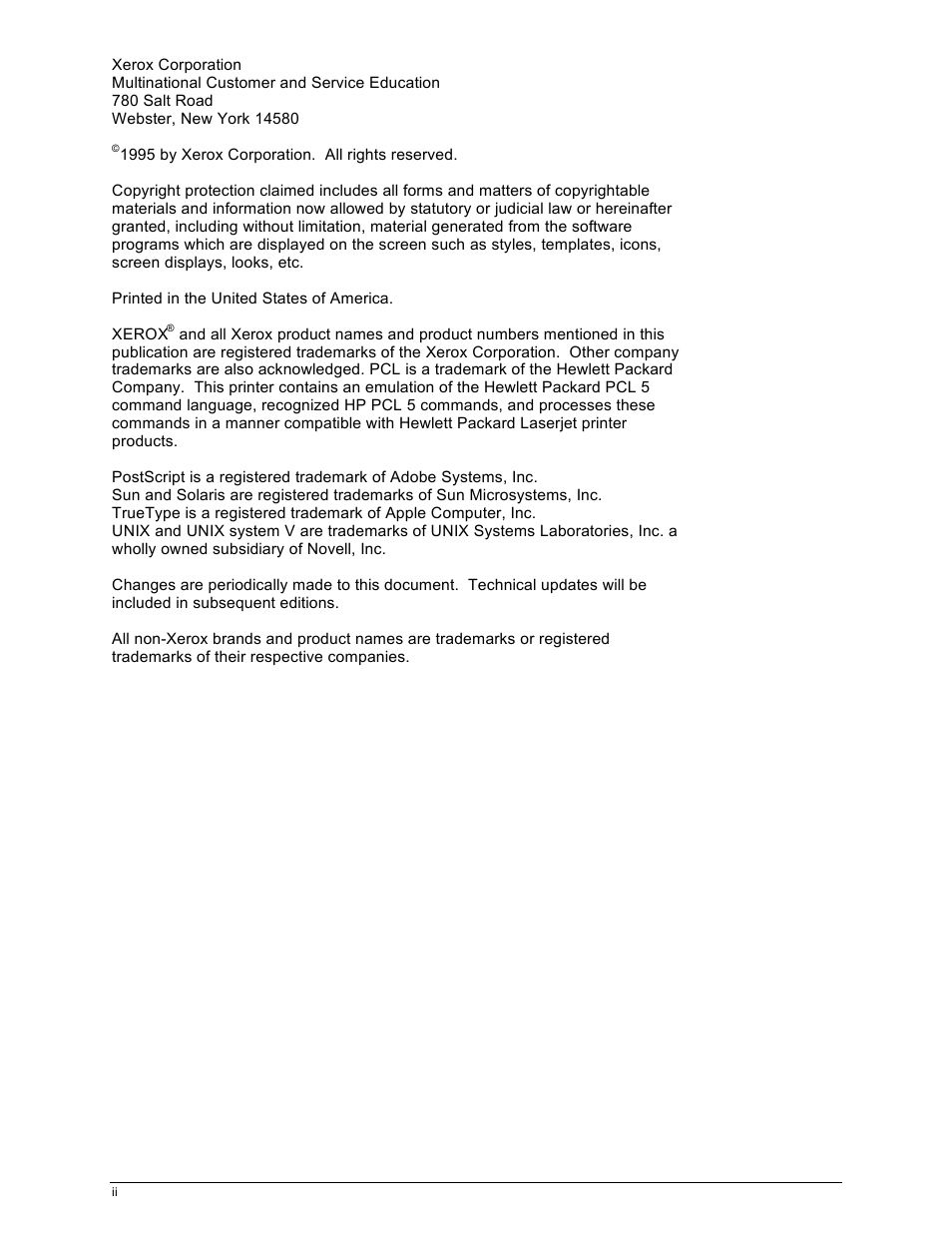 Xerox Corporation
Multinational Customer and Service Education
780 Salt Road
Webster, New York 14580

©1995 by Xerox Corporation. All rights reserved.

Copyright protection claimed includes all forms and matters of copyrightable materials and information now allowed by statutory or judicial law or hereinafter granted, including without limitation, material generated from the software programs which are displayed on the screen such as styles, templates, icons, screen displays, looks, etc.

Printed in the United States of America.

XEROX® and all Xerox product names and product numbers mentioned in this publication are registered trademarks of the Xerox Corporation. Other company trademarks are also acknowledged. PCL is a trademark of the Hewlett Packard Company. This printer contains an emulation of the Hewlett Packard PCL 5 command language, recognized HP PCL 5 commands, and processes these commands in a manner compatible with Hewlett Packard Laserjet printer products.

PostScript is a registered trademark of Adobe Systems, Inc.
Sun and Solaris are registered trademarks of Sun Microsystems, Inc.
TrueType is a registered trademark of Apple Computer, Inc.
UNIX and UNIX system V are trademarks of UNIX Systems Laboratories, Inc. a wholly owned subsidiary of Novell, Inc.

Changes are periodically made to this document. Technical updates will be included in subsequent editions.

All non-Xerox brands and product names are trademarks or registered trademarks of their respective companies.

ii